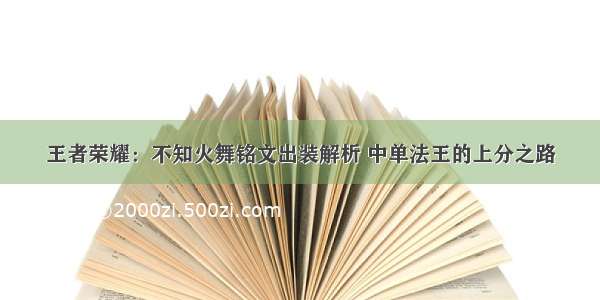 王者荣耀：不知火舞铭文出装解析 中单法王的上分之路

2000zi.500zi.com